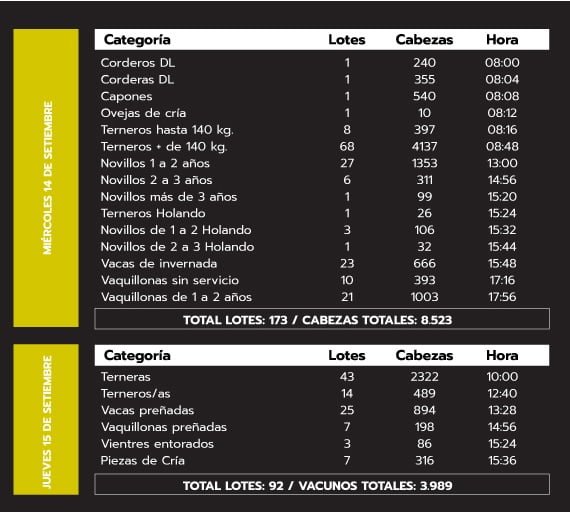 MIÉRCOLES 14 DE SETIEMBRE

| Categoría | Lotes | Cabezas | Hora |
|---|---|---|---|
| Corderos DL | 1 | 240 | 08:00 |
| Corderas DL | 1 | 355 | 08:04 |
| Capones | 1 | 540 | 08:08 |
| Ovejas de cría | 1 | 10 | 08:12 |
| Terneros hasta 140 kg. | 8 | 397 | 08:16 |
| Terneros + de 140 kg. | 68 | 4137 | 08:48 |
| Novillos 1 a 2 años | 27 | 1353 | 13:00 |
| Novillos 2 a 3 años | 6 | 311 | 14:56 |
| Novillos más de 3 años | 1 | 99 | 15:20 |
| Terneros Holando | 1 | 26 | 15:24 |
| Novillos de 1 a 2 Holando | 3 | 106 | 15:32 |
| Novillos de 2 a 3 Holando | 1 | 32 | 15:44 |
| Vacas de invernada | 23 | 666 | 15:48 |
| Vaquillonas sin servicio | 10 | 393 | 17:16 |
| Vaquillonas de 1 a 2 años | 21 | 1003 | 17:56 |

TOTAL LOTES: 173 / CABEZAS TOTALES: 8.523

JUEVES 15 DE SETIEMBRE

| Categoría | Lotes | Cabezas | Hora |
|---|---|---|---|
| Terneras | 43 | 2322 | 10:00 |
| Terneros/as | 14 | 489 | 12:40 |
| Vacas preñadas | 25 | 894 | 13:28 |
| Vaquillonas preñadas | 7 | 198 | 14:56 |
| Vientres entorados | 3 | 86 | 15:24 |
| Piezas de Cría | 7 | 316 | 15:36 |

TOTAL LOTES: 92 / VACUNOS TOTALES: 3.989